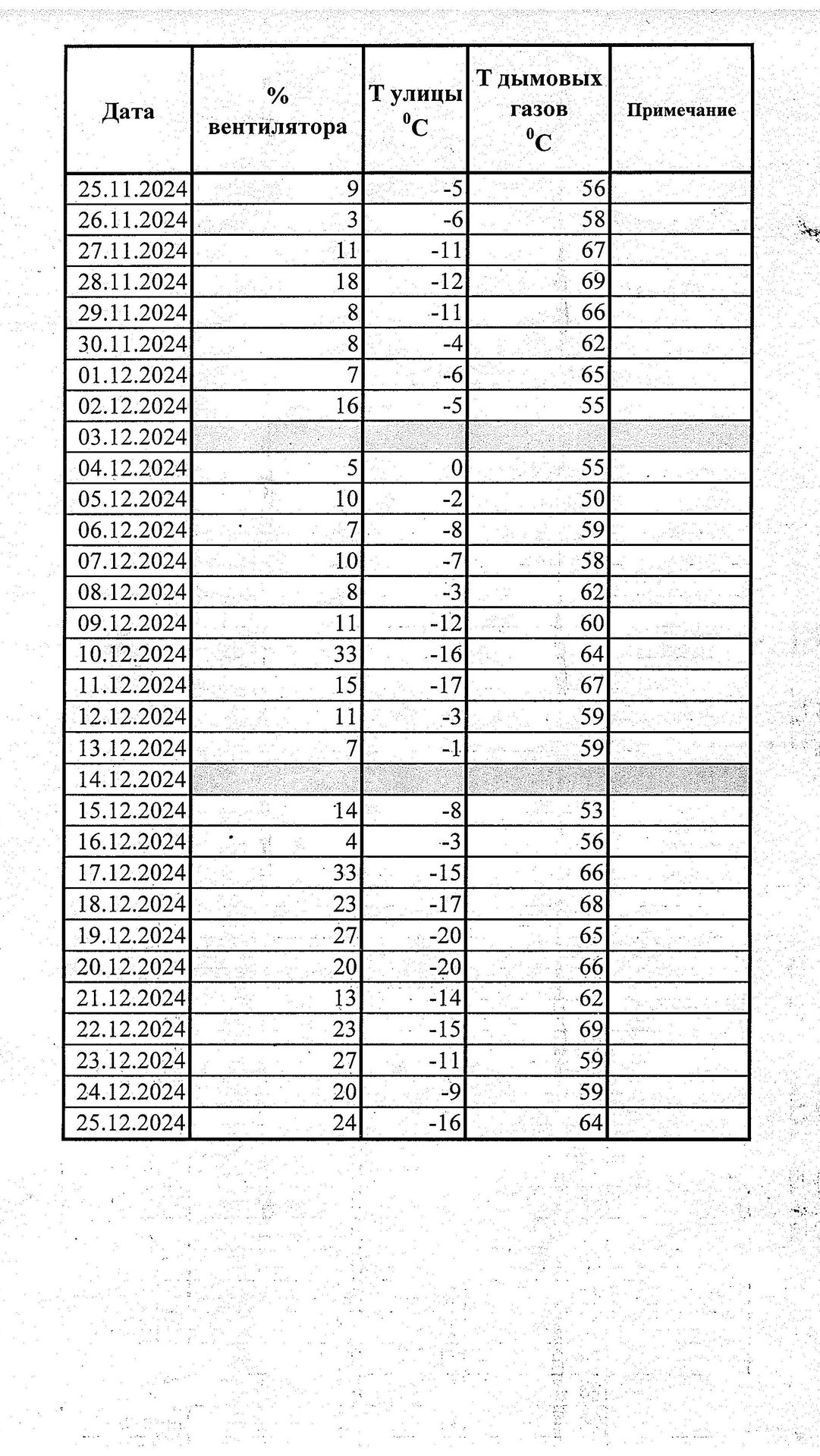 | Дата | % вентилятора | Т улицы $^0C$ | Т дымовых газов $^0C$ | Примечание |
|---|---|---|---|---|
| 25.11.2024 | 9 | -5 | 56 | |
| 26.11.2024 | 3 | -6 | 58 | |
| 27.11.2024 | 11 | -11 | 67 | |
| 28.11.2024 | 18 | -12 | 69 | |
| 29.11.2024 | 8 | -11 | 66 | |
| 30.11.2024 | 8 | -4 | 62 | |
| 01.12.2024 | 7 | -6 | 65 | |
| 02.12.2024 | 16 | -5 | 55 | |
| 03.12.2024 | | | | |
| 04.12.2024 | 5 | 0 | 55 | |
| 05.12.2024 | 10 | -2 | 50 | |
| 06.12.2024 | 7 | -8 | 59 | |
| 07.12.2024 | 10 | -7 | 58 | |
| 08.12.2024 | 8 | -3 | 62 | |
| 09.12.2024 | 11 | -12 | 60 | |
| 10.12.2024 | 33 | -16 | 64 | |
| 11.12.2024 | 15 | -17 | 67 | |
| 12.12.2024 | 11 | -3 | 59 | |
| 13.12.2024 | 7 | -1 | 59 | |
| 14.12.2024 | | | | |
| 15.12.2024 | 14 | -8 | 53 | |
| 16.12.2024 | 4 | -3 | 56 | |
| 17.12.2024 | 33 | -15 | 66 | |
| 18.12.2024 | 23 | -17 | 68 | |
| 19.12.2024 | 27 | -20 | 65 | |
| 20.12.2024 | 20 | -20 | 66 | |
| 21.12.2024 | 13 | -14 | 62 | |
| 22.12.2024 | 23 | -15 | 69 | |
| 23.12.2024 | 27 | -11 | 59 | |
| 24.12.2024 | 20 | -9 | 59 | |
| 25.12.2024 | 24 | -16 | 64 | |